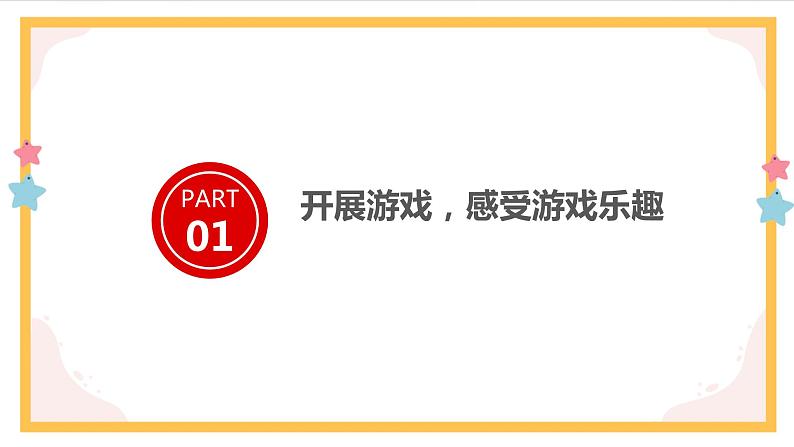 PART
01

开展游戏，感受游戏乐趣